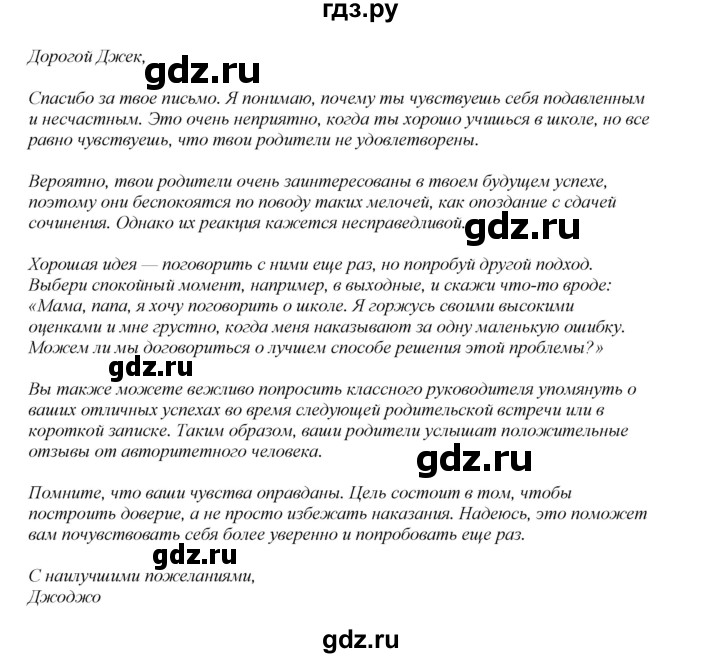 гдз.ру

Дорогой Джек,

gdz.ru

Спасибо за твое письмо. Я понимаю, почему ты чувствуешь себя подавленным и несчастным. Это очень неприятно, когда ты хорошо учишься в школе, но все равно чувствуешь, что твои родители не удовлетворены.

Вероятно, твои родители очень заинтересованы в твоем будущем успехе, поэтому они беспокоятся по поводу таких мелочей, как опоздание с сдачей сочинения. Однако их реакция кажется несправедливой.

gdz.ru

Хорошая идея — поговорить с ними еще раз, но попробуй другой подход. Выбери спокойный момент, например, в выходные, и скажи что-то вроде: «Мама, папа, я хочу поговорить о школе. Я горжусь своими высокими оценками и мне грустно, когда меня наказывают за одну маленькую ошибку. Можем ли мы договориться о лучшем способе решения этой проблемы?»

gdz.ru

Вы также можете вежливо попросить классного руководителя упомянуть о ваших отличных успехах во время следующей родительской встречи или в короткой записке. Таким образом, ваши родители услышат положительные отзывы от авторитетного человека.

gdz.ru

Помните, что ваши чувства оправданы. Цель состоит в том, чтобы построить доверие, а не просто избежать наказания. Надеюсь, это поможет вам почувствовать себя более уверенно и попробовать еще раз.

gdz.ru

С наилучшими пожеланиями,
Джоджо

gdz.ru